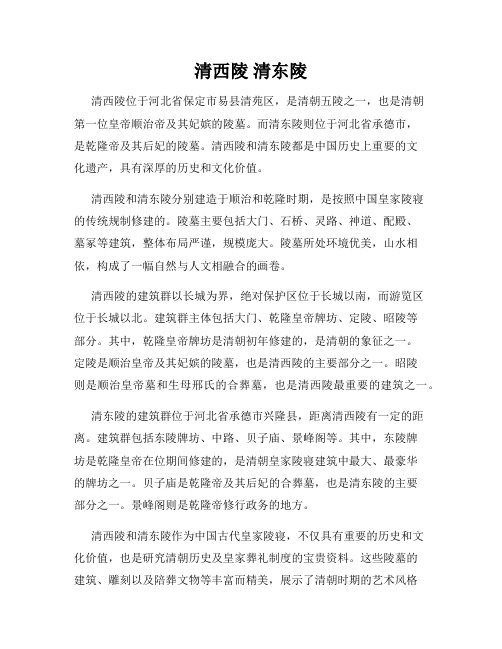 清西陵 清东陵

清西陵位于河北省保定市易县清苑区，是清朝五陵之一，也是清朝第一位皇帝顺治帝及其妃嫔的陵墓。而清东陵则位于河北省承德市，是乾隆帝及其后妃的陵墓。清西陵和清东陵都是中国历史上重要的文化遗产，具有深厚的历史和文化价值。

清西陵和清东陵分别建造于顺治和乾隆时期，是按照中国皇家陵寝的传统规制修建的。陵墓主要包括大门、石桥、灵路、神道、配殿、墓冢等建筑，整体布局严谨，规模庞大。陵墓所处环境优美，山水相依，构成了一幅自然与人文相融合的画卷。

清西陵的建筑群以长城为界，绝对保护区位于长城以南，而游览区位于长城以北。建筑群主体包括大门、乾隆皇帝牌坊、定陵、昭陵等部分。其中，乾隆皇帝牌坊是清朝初年修建的，是清朝的象征之一。定陵是顺治皇帝及其妃嫔的陵墓，也是清西陵的主要部分之一。昭陵则是顺治皇帝墓和生母邢氏的合葬墓，也是清西陵最重要的建筑之一。

清东陵的建筑群位于河北省承德市兴隆县，距离清西陵有一定的距离。建筑群包括东陵牌坊、中路、贝子庙、景峰阁等。其中，东陵牌坊是乾隆皇帝在位期间修建的，是清朝皇家陵寝建筑中最大、最豪华的牌坊之一。贝子庙是乾隆帝及其后妃的合葬墓，也是清东陵的主要部分之一。景峰阁则是乾隆帝修行政务的地方。

清西陵和清东陵作为中国古代皇家陵寝，不仅具有重要的历史和文化价值，也是研究清朝历史及皇家葬礼制度的宝贵资料。这些陵墓的建筑、雕刻以及陪葬文物等丰富而精美，展示了清朝时期的艺术风格